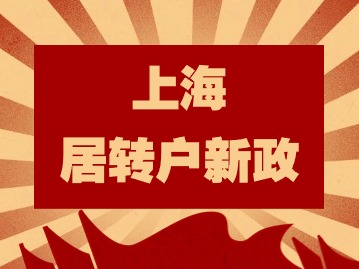 上海
居转户新政